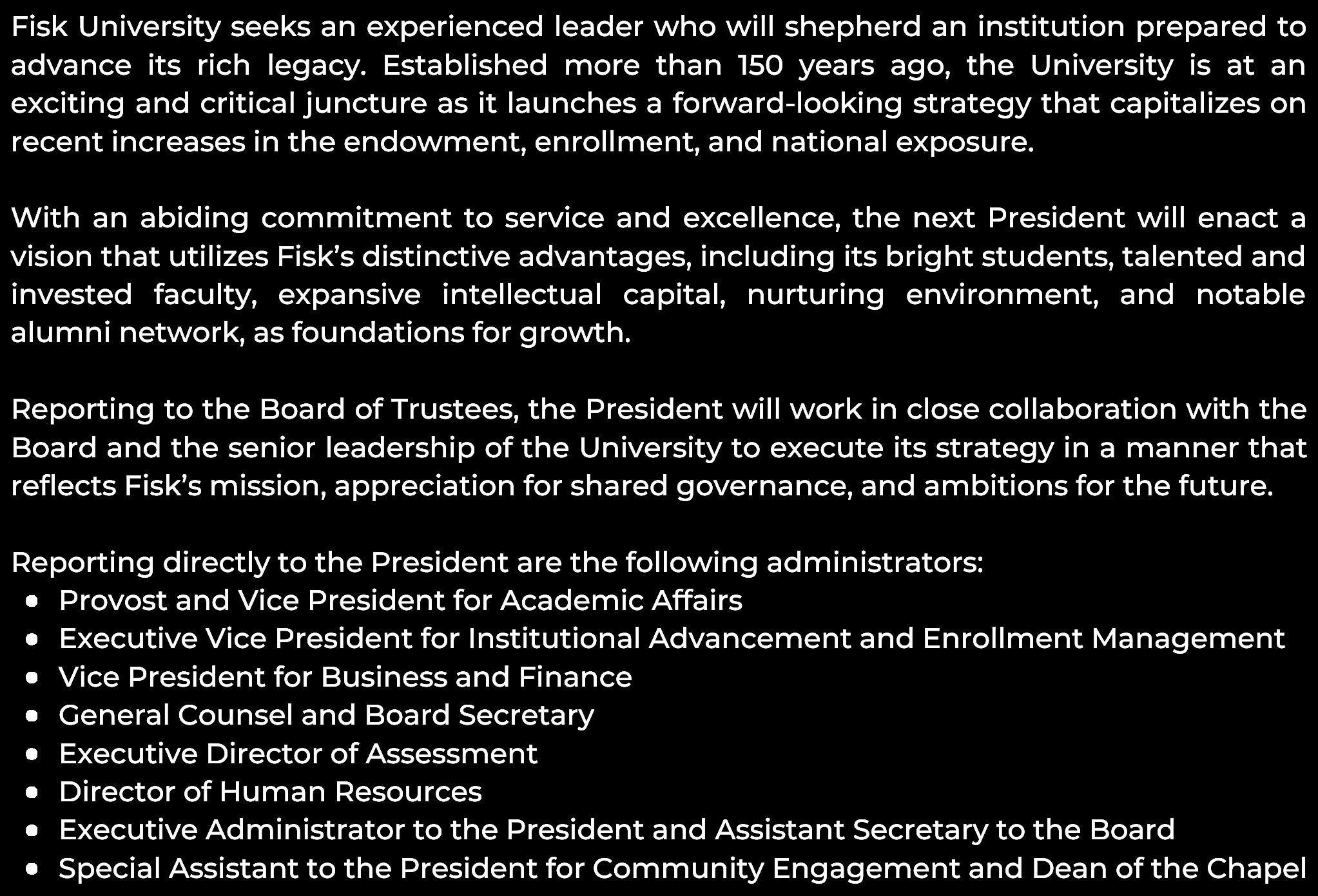 Fisk University seeks an experienced leader who will shepherd an institution prepared to advance its rich legacy. Established more than 150 years ago, the University is at an exciting and critical juncture as it launches a forward-looking strategy that capitalizes on recent increases in the endowment, enrollment, and national exposure.

With an abiding commitment to service and excellence, the next President will enact a vision that utilizes Fisk's distinctive advantages, including its bright students, talented and invested faculty, expansive intellectual capital, nurturing environment, and notable alumni network, as foundations for growth.

Reporting to the Board of Trustees, the President will work in close collaboration with the Board and the senior leadership of the University to execute its strategy in a manner that reflects Fisk's mission, appreciation for shared governance, and ambitions for the future.

Reporting directly to the President are the following administrators:
• Provost and Vice President for Academic Affairs
• Executive Vice President for Institutional Advancement and Enrollment Management
• Vice President for Business and Finance
• General Counsel and Board Secretary
• Executive Director of Assessment
• Director of Human Resources
• Executive Administrator to the President and Assistant Secretary to the Board
• Special Assistant to the President for Community Engagement and Dean of the Chapel